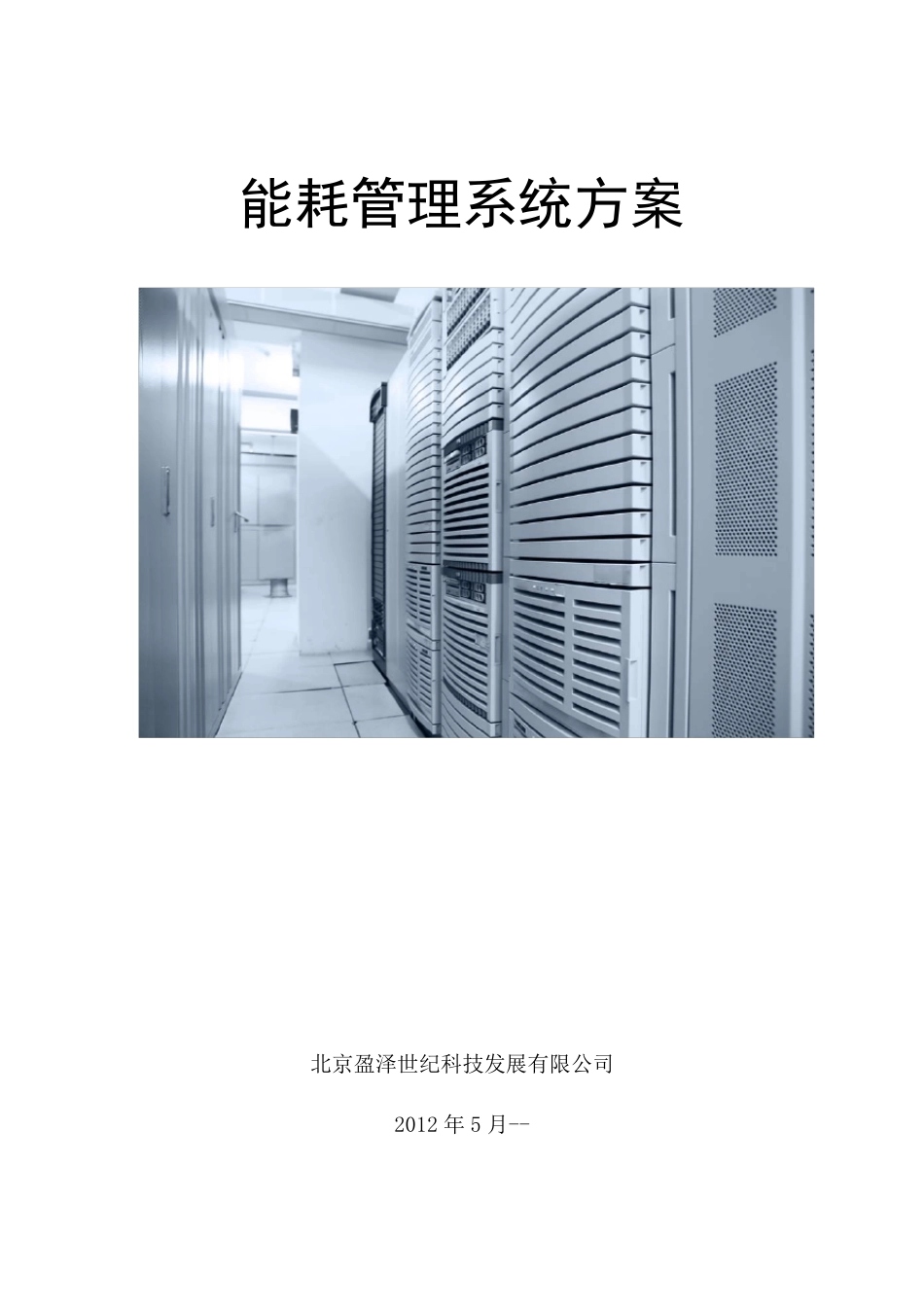 能耗管理系统方案

北京盈泽世纪科技发展有限公司

2012 年 5 月--